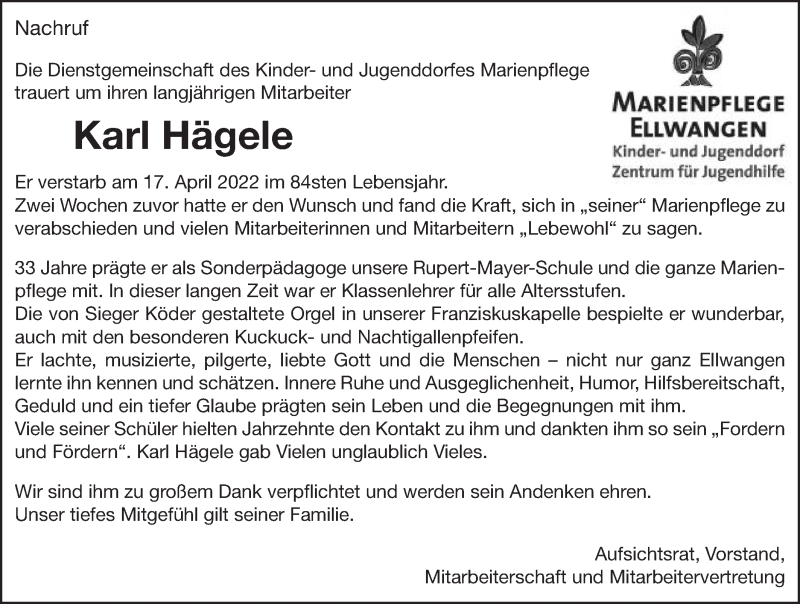 Nachruf

Die Dienstgemeinschaft des Kinder- und Jugenddorfes Marienpflege trauert um ihren langjährigen Mitarbeiter

MARIENPFLEGE ELLWANGEN
Kinder- und Jugenddorf
Zentrum für Jugendhilfe

Karl Hägele

Er verstarb am 17. April 2022 im 84sten Lebensjahr.
Zwei Wochen zuvor hatte er den Wunsch und fand die Kraft, sich in „seiner“ Marienpflege zu verabschieden und vielen Mitarbeiterinnen und Mitarbeitern „Lebewohl“ zu sagen.

33 Jahre prägte er als Sonderpädagoge unsere Rupert-Mayer-Schule und die ganze Marienpflege mit. In dieser langen Zeit war er Klassenlehrer für alle Altersstufen.
Die von Sieger Köder gestaltete Orgel in unserer Franziskuskapelle bespielte er wunderbar, auch mit den besonderen Kuckuck- und Nachtigallenpfeifen.
Er lachte, musizierte, pilgerte, liebte Gott und die Menschen – nicht nur ganz Ellwangen lernte ihn kennen und schätzen. Innere Ruhe und Ausgeglichenheit, Humor, Hilfsbereitschaft, Geduld und ein tiefer Glaube prägten sein Leben und die Begegnungen mit ihm.
Viele seiner Schüler hielten Jahrzehnte den Kontakt zu ihm und dankten ihm so sein „Fordern und Fördern“. Karl Hägele gab Vielen unglaublich Vieles.

Wir sind ihm zu großem Dank verpflichtet und werden sein Andenken ehren.
Unser tiefes Mitgefühl gilt seiner Familie.

Aufsichtsrat, Vorstand,
Mitarbeiterschaft und Mitarbeitervertretung